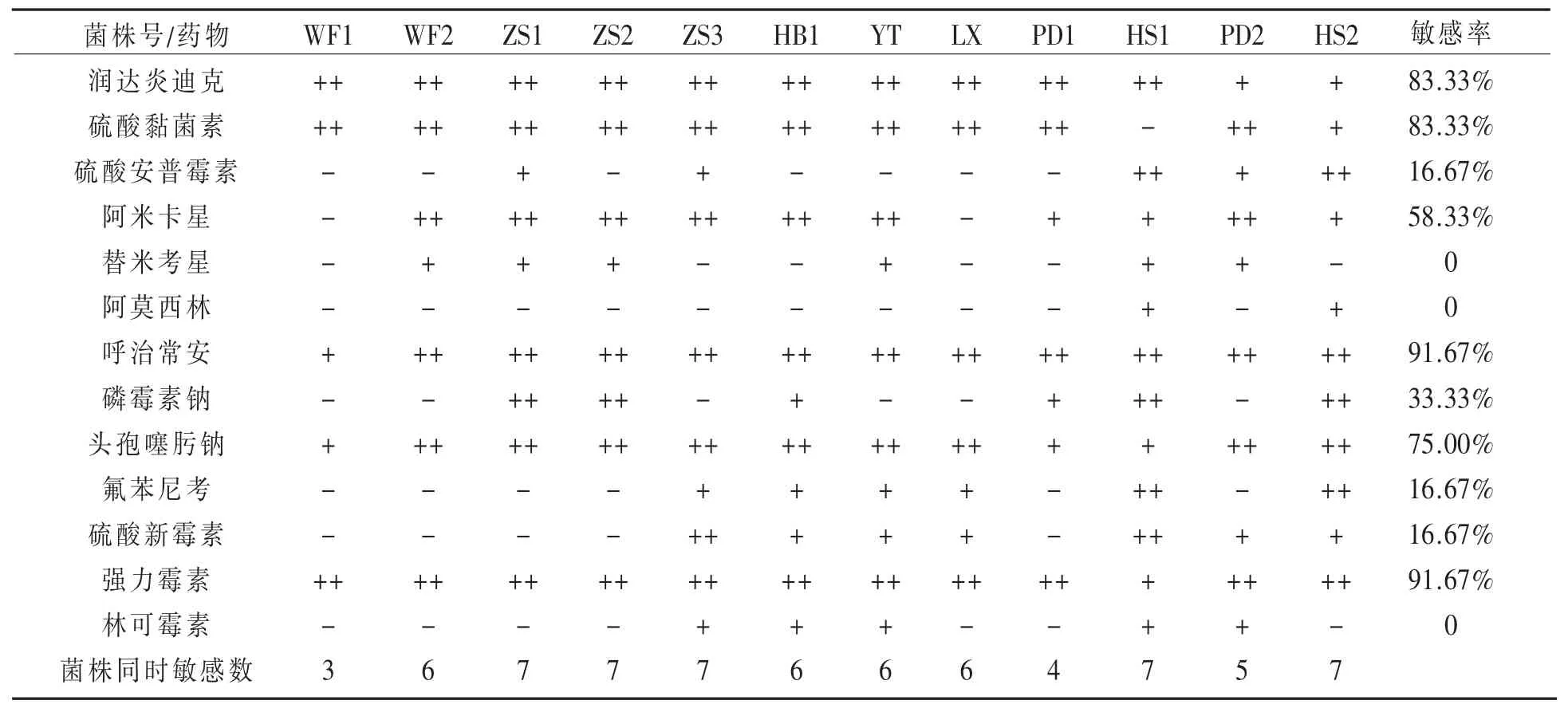 | 菌株号/药物 | WF1 | WF2 | ZS1 | ZS2 | ZS3 | HB1 | YT | LX | PD1 | HS1 | PD2 | HS2 | 敏感率 |
|---|---|---|---|---|---|---|---|---|---|---|---|---|---|
| 润达炎迪克 | ++ | ++ | ++ | ++ | ++ | ++ | ++ | ++ | ++ | ++ | + | + | 83.33% |
| 硫酸黏菌素 | ++ | ++ | ++ | ++ | ++ | ++ | ++ | ++ | ++ | − | ++ | + | 83.33% |
| 硫酸安普霉素 | − | − | + | − | + | − | − | − | − | ++ | + | ++ | 16.67% |
| 阿米卡星 | − | ++ | ++ | ++ | ++ | ++ | ++ | − | + | + | ++ | + | 58.33% |
| 替米考星 | − | + | + | + | − | − | + | − | − | + | + | − | 0 |
| 阿莫西林 | − | − | − | − | − | − | − | − | − | + | − | + | 0 |
| 呼治常安 | + | ++ | ++ | ++ | ++ | ++ | ++ | ++ | ++ | ++ | ++ | ++ | 91.67% |
| 磷霉素钠 | − | − | ++ | ++ | − | + | − | − | + | ++ | − | ++ | 33.33% |
| 头孢噻肟钠 | + | ++ | ++ | ++ | ++ | ++ | ++ | ++ | + | + | ++ | ++ | 75.00% |
| 氟苯尼考 | − | − | − | − | + | + | + | + | − | ++ | − | ++ | 16.67% |
| 硫酸新霉素 | − | − | − | − | ++ | + | + | + | − | ++ | + | + | 16.67% |
| 强力霉素 | ++ | ++ | ++ | ++ | ++ | ++ | ++ | ++ | ++ | + | ++ | ++ | 91.67% |
| 林可霉素 | − | − | − | − | + | + | + | − | − | + | + | − | 0 |
| 菌株同时敏感数 | 3 | 6 | 7 | 7 | 7 | 6 | 6 | 6 | 4 | 7 | 5 | 7 | |